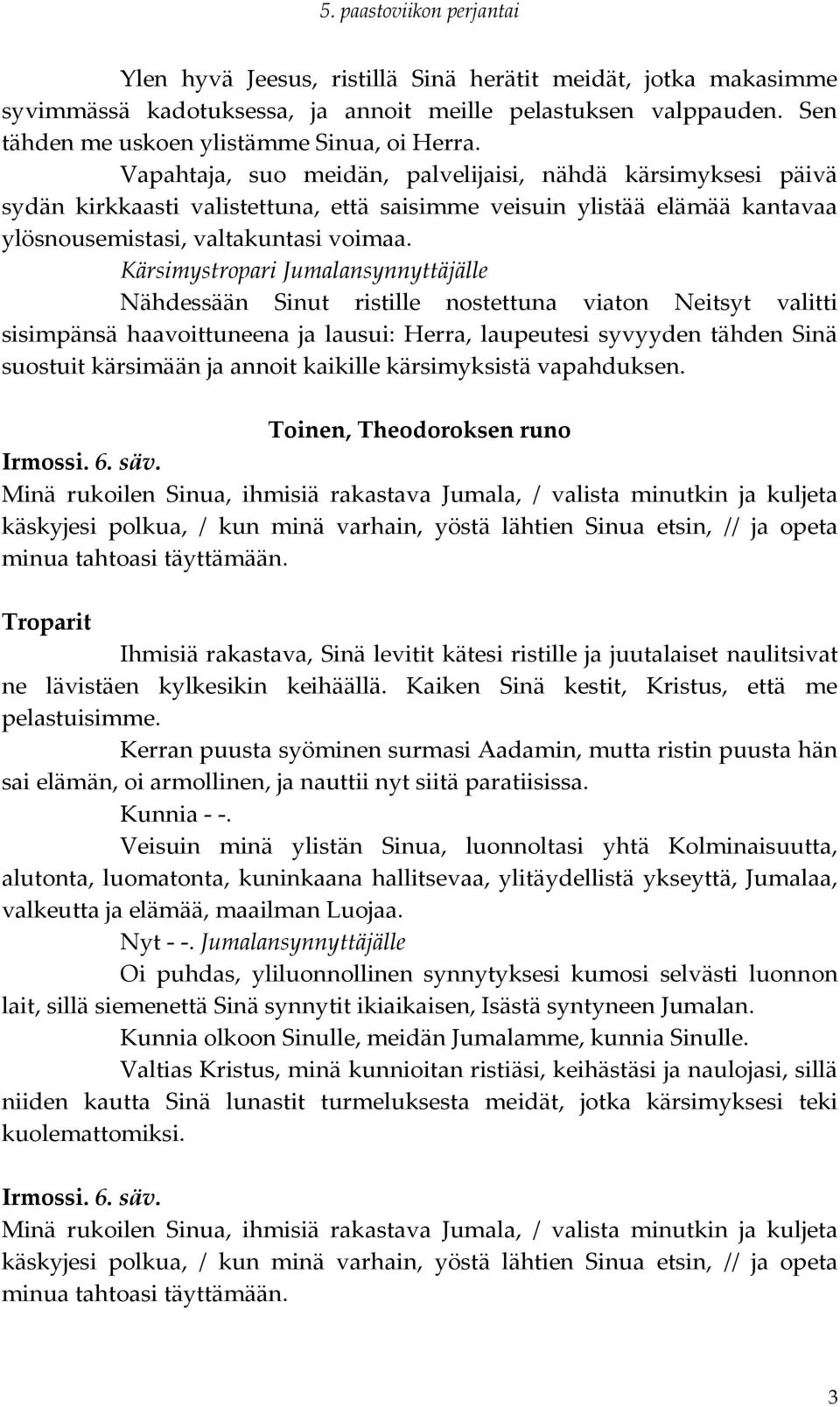 5. paastoviikon perjantai

Ylen hyvä Jeesus, ristillä Sinä herätit meidät, jotka makasimme syvimmässä kadotuksessa, ja annoit meille pelastuksen valppauden. Sen tähden me uskoen ylistämme Sinua, oi Herra.

Vapahtaja, suo meidän, palvelijaisi, nähdä kärsimyksesi päivä sydän kirkkaasti valistettuna, että saisimme veisuin ylistää elämää kantavaa ylösnousemistasi, valtakuntasi voimaa.

Kärsimystropari Jumalansynnyttäjälle

Nähdessään Sinut ristille nostettuna viaton Neitsyt valitti sisimpänsä haavoittuneena ja lausui: Herra, laupeutesi syvyyden tähden Sinä suostuit kärsimään ja annoit kaikille kärsimyksistä vapahduksen.

Toinen, Theodoroksen runo

Irmossi. 6. säv.

Minä rukoilen Sinua, ihmisiä rakastava Jumala, / valista minutkin ja kuljeta käskyjesi polkua, / kun minä varhain, yöstä lähtien Sinua etsin, // ja opeta minua tahtoasi täyttämään.

Troparit

Ihmisiä rakastava, Sinä levitit kätesi ristille ja juutalaiset naulitsivat ne lävistäen kylkesikin keihäällä. Kaiken Sinä kestit, Kristus, että me pelastuisimme.

Kerran puusta syöminen surmasi Aadamin, mutta ristin puusta hän sai elämän, oi armollinen, ja nauttii nyt siitä paratiisissa.

Kunnia - -.

Veisuin minä ylistän Sinua, luonnoltasi yhtä Kolminaisuutta, alutonta, luomatonta, kuninkaana hallitsevaa, ylitäydellistä ykseyttä, Jumalaa, valkeutta ja elämää, maailman Luojaa.

Nyt - -. Jumalansynnyttäjälle

Oi puhdas, yliluonnollinen synnytyksesi kumosi selvästi luonnon lait, sillä siemenettä Sinä synnytit ikiaikaisen, Isästä syntyneen Jumalan.

Kunnia olkoon Sinulle, meidän Jumalamme, kunnia Sinulle.

Valtias Kristus, minä kunnioitan ristiäsi, keihästäsi ja naulojasi, sillä niiden kautta Sinä lunastit turmeluksesta meidät, jotka kärsimyksesi teki kuolemattomiksi.

Irmossi. 6. säv.

Minä rukoilen Sinua, ihmisiä rakastava Jumala, / valista minutkin ja kuljeta käskyjesi polkua, / kun minä varhain, yöstä lähtien Sinua etsin, // ja opeta minua tahtoasi täyttämään.

3